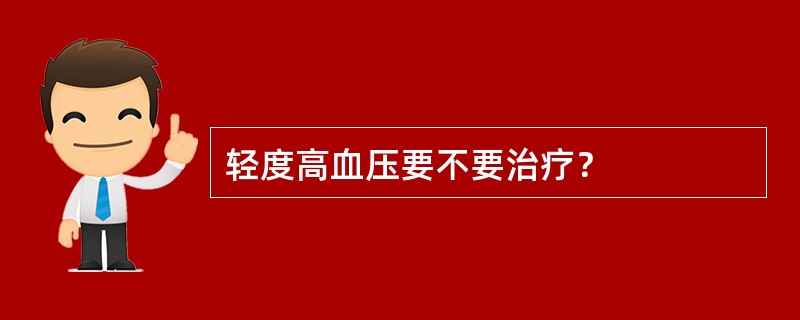 轻度高血压要不要治疗？